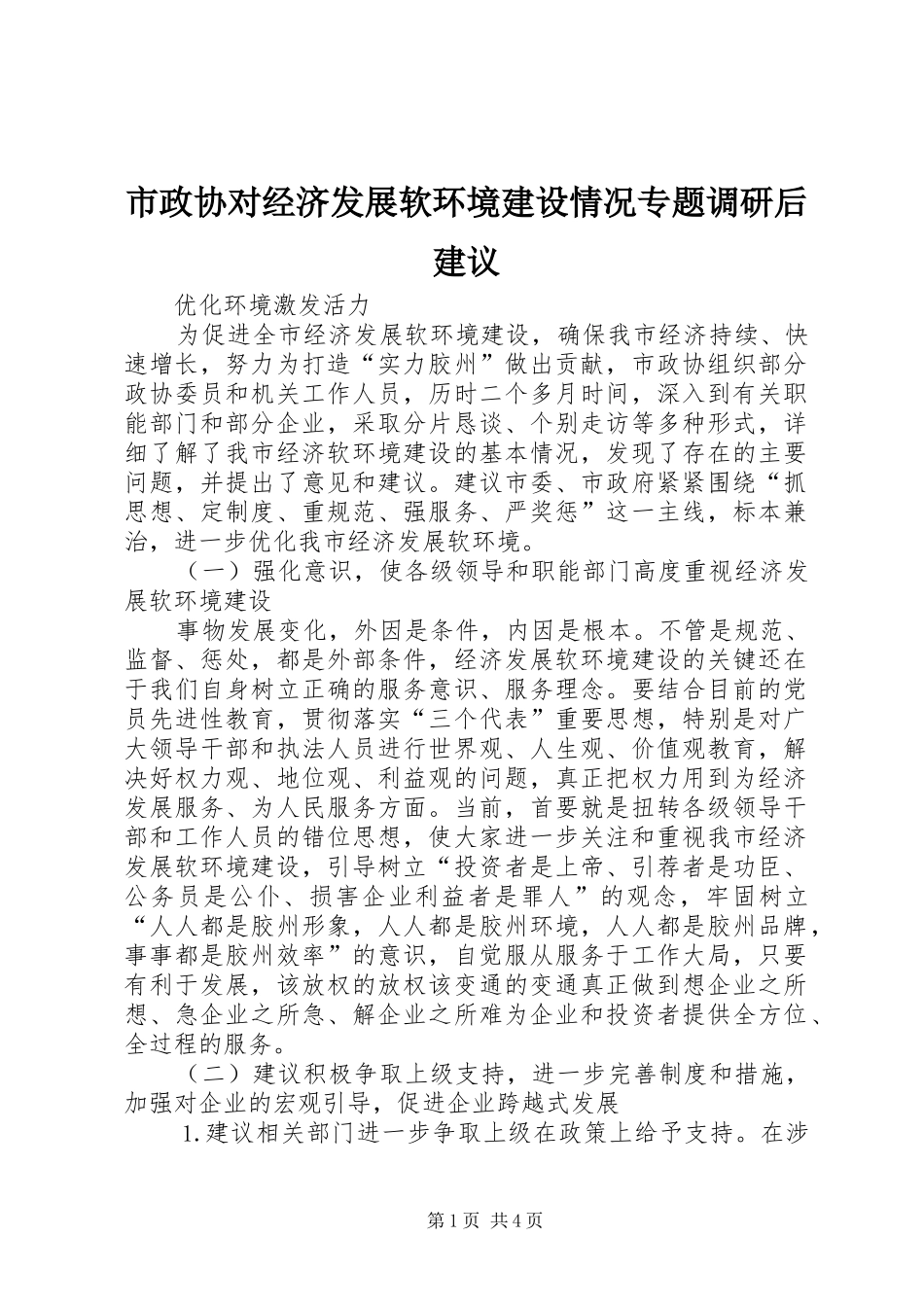 市政协对经济发展软环境建设情况专题调研后建议

优化环境激发活力

为促进全市经济发展软环境建设，确保我市经济持续、快速增长，努力为打造“实力胶州”做出贡献，市政协组织部分政协委员和机关工作人员，历时二个多月时间，深入到有关职能部门和部分企业，采取分片恳谈、个别走访等多种形式，详细了解了我市经济软环境建设的基本情况，发现了存在的主要问题，并提出了意见和建议。建议市委、市政府紧紧围绕“抓思想、定制度、重规范、强服务、严奖惩”这一主线，标本兼治，进一步优化我市经济发展软环境。

（一）强化意识，使各级领导和职能部门高度重视经济发展软环境建设

事物发展变化，外因是条件，内因是根本。不管是规范、监督、惩处，都是外部条件，经济发展软环境建设的关键还在于我们自身树立正确的服务意识、服务理念。要结合目前的党员先进性教育，贯彻落实“三个代表”重要思想，特别是对广大领导干部和执法人员进行世界观、人生观、价值观教育，解决好权力观、地位观、利益观的问题，真正把权力用到为经济发展服务、为人民服务方面。当前，首要就是扭转各级领导干部和工作人员的错位思想，使大家进一步关注和重视我市经济发展软环境建设，引导树立“投资者是上帝、引荐者是功臣、公务员是公仆、损害企业利益者是罪人”的观念，牢固树立“人人都是胶州形象，人人都是胶州环境，人人都是胶州品牌，事事都是胶州效率”的意识，自觉服从服务于工作大局，只要有利于发展，该放权的放权该变通的变通真正做到想企业之所想、急企业之所急、解企业之所难为企业和投资者提供全方位、全过程的服务。

（二）建议积极争取上级支持，进一步完善制度和措施，加强对企业的宏观引导，促进企业跨越式发展

1.建议相关部门进一步争取上级在政策上给予支持。在涉

第1页 共4页